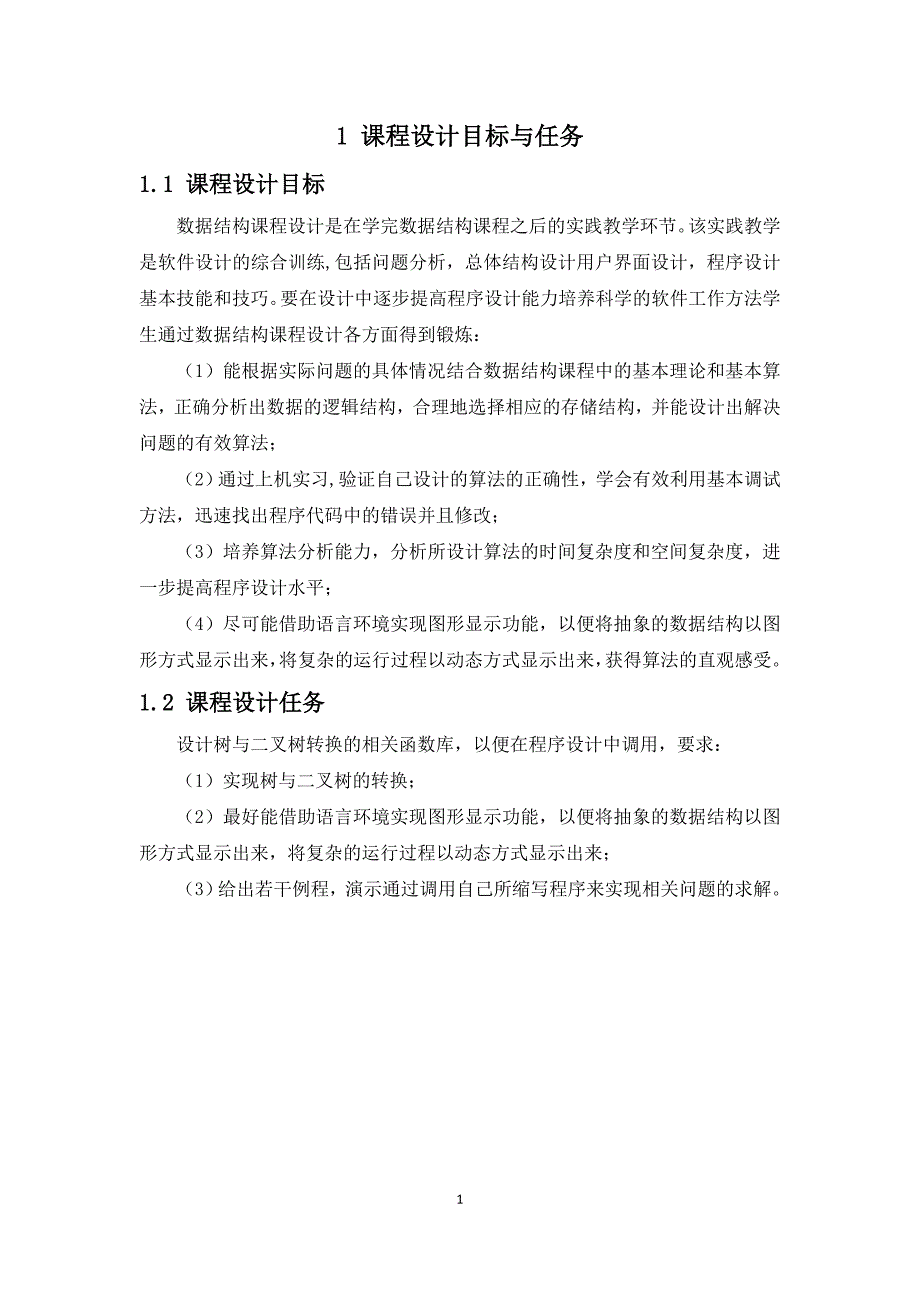 1 课程设计目标与任务

1.1 课程设计目标

数据结构课程设计是在学完数据结构课程之后的实践教学环节。该实践教学是软件设计的综合训练,包括问题分析，总体结构设计用户界面设计，程序设计基本技能和技巧。要在设计中逐步提高程序设计能力培养科学的软件工作方法学生通过数据结构课程设计各方面得到锻炼：

（1）能根据实际问题的具体情况结合数据结构课程中的基本理论和基本算法，正确分析出数据的逻辑结构，合理地选择相应的存储结构，并能设计出解决问题的有效算法；

（2）通过上机实习,验证自己设计的算法的正确性，学会有效利用基本调试方法，迅速找出程序代码中的错误并且修改；

（3）培养算法分析能力，分析所设计算法的时间复杂度和空间复杂度，进一步提高程序设计水平；

（4）尽可能借助语言环境实现图形显示功能，以便将抽象的数据结构以图形方式显示出来，将复杂的运行过程以动态方式显示出来，获得算法的直观感受。

1.2 课程设计任务

设计树与二叉树转换的相关函数库，以便在程序设计中调用，要求：

（1）实现树与二叉树的转换；

（2）最好能借助语言环境实现图形显示功能，以便将抽象的数据结构以图形方式显示出来，将复杂的运行过程以动态方式显示出来；

（3）给出若干例程，演示通过调用自己所缩写程序来实现相关问题的求解。

1